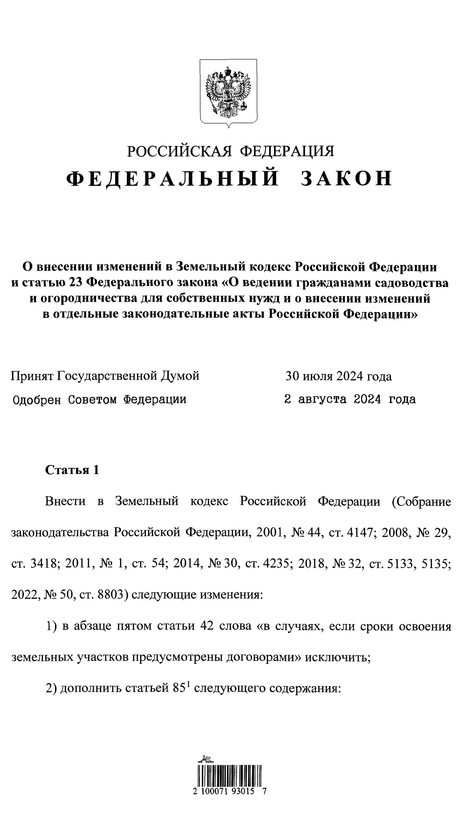 РОССИЙСКАЯ ФЕДЕРАЦИЯ
ФЕДЕРАЛЬНЫЙ ЗАКОН

О внесении изменений в Земельный кодекс Российской Федерации и статью 23 Федерального закона «О ведении гражданами садоводства и огородничества для собственных нужд и о внесении изменений в отдельные законодательные акты Российской Федерации»

Принят Государственной Думой 30 июля 2024 года
Одобрен Советом Федерации 2 августа 2024 года

Статья 1

Внести в Земельный кодекс Российской Федерации (Собрание законодательства Российской Федерации, 2001, № 44, ст. 4147; 2008, № 29, ст. 3418; 2011, № 1, ст. 54; 2014, № 30, ст. 4235; 2018, № 32, ст. 5133, 5135; 2022, № 50, ст. 8803) следующие изменения:

1) в абзаце пятом статьи 42 слова «в случаях, если сроки освоения земельных участков предусмотрены договорами» исключить;

2) дополнить статьей $85^1$ следующего содержания:

2 100071 93015 7